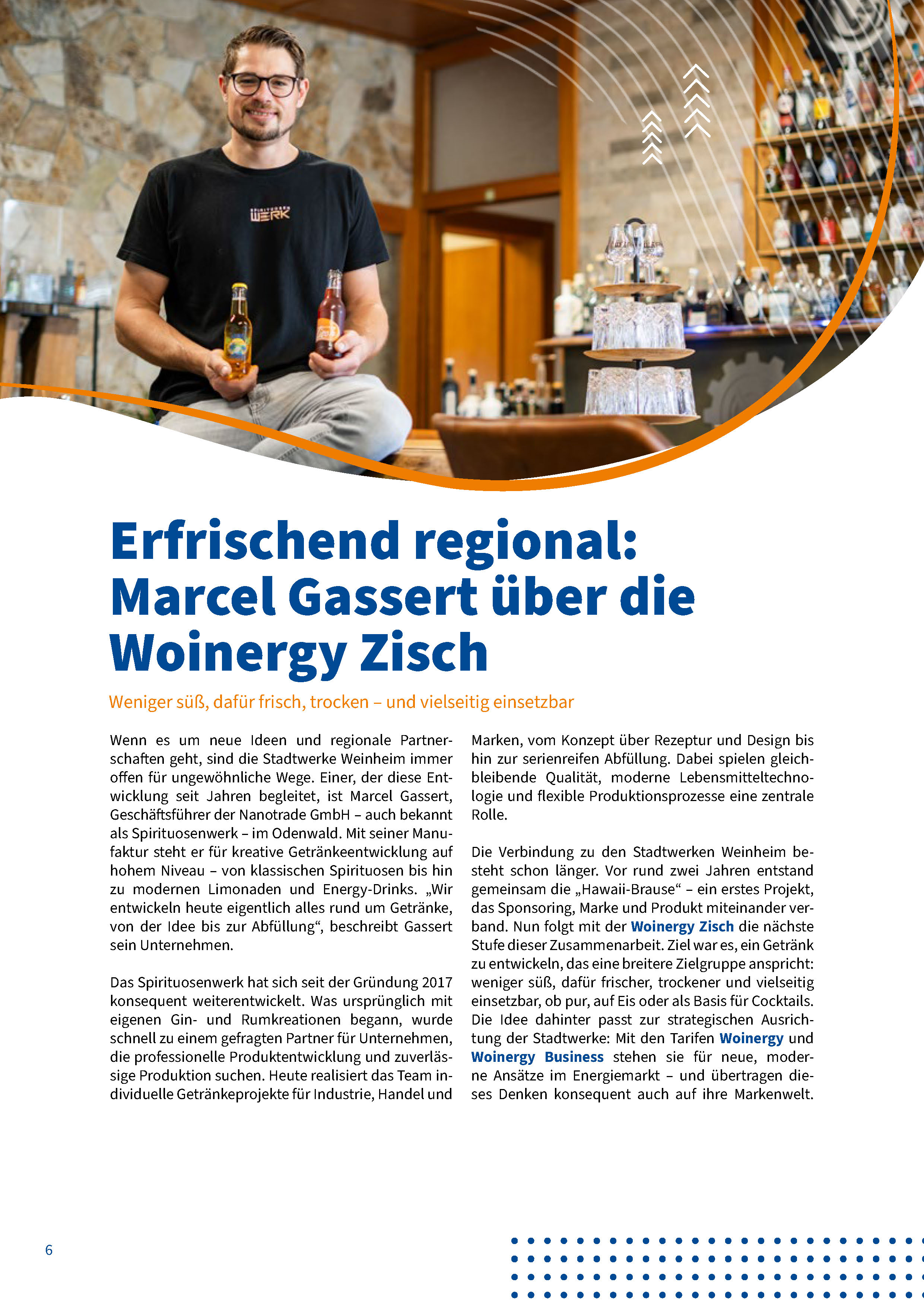 WERK

Erfrischend regional: Marcel Gassert über die Woinergy Zisch

Weniger süß, dafür frisch, trocken – und vielseitig einsetzbar

Wenn es um neue Ideen und regionale Partnerschaften geht, sind die Stadtwerke Weinheim immer offen für ungewöhnliche Wege. Einer, der diese Entwicklung seit Jahren begleitet, ist Marcel Gassert, Geschäftsführer der Nanotrade GmbH – auch bekannt als Spirituosenwerk – im Odenwald. Mit seiner Manufaktur steht er für kreative Getränkeentwicklung auf hohem Niveau – von klassischen Spirituosen bis hin zu modernen Limonaden und Energy-Drinks. „Wir entwickeln heute eigentlich alles rund um Getränke, von der Idee bis zur Abfüllung“, beschreibt Gassert sein Unternehmen.

Das Spirituosenwerk hat sich seit der Gründung 2017 konsequent weiterentwickelt. Was ursprünglich mit eigenen Gin- und Rumkreationen begann, wurde schnell zu einem gefragten Partner für Unternehmen, die professionelle Produktentwicklung und zuverlässige Produktion suchen. Heute realisiert das Team individuelle Getränkeprojekte für Industrie, Handel und Marken, vom Konzept über Rezeptur und Design bis hin zur serienreifen Abfüllung. Dabei spielen gleichbleibende Qualität, moderne Lebensmitteltechnologie und flexible Produktionsprozesse eine zentrale Rolle.

Die Verbindung zu den Stadtwerken Weinheim besteht schon länger. Vor rund zwei Jahren entstand gemeinsam die „Hawaii-Brause“ – ein erstes Projekt, das Sponsoring, Marke und Produkt miteinander verband. Nun folgt mit der Woinergy Zisch die nächste Stufe dieser Zusammenarbeit. Ziel war es, ein Getränk zu entwickeln, das eine breitere Zielgruppe anspricht: weniger süß, dafür frischer, trockener und vielseitig einsetzbar, ob pur, auf Eis oder als Basis für Cocktails. Die Idee dahinter passt zur strategischen Ausrichtung der Stadtwerke: Mit den Tarifen Woinergy und Woinergy Business stehen sie für neue, moderne Ansätze im Energiemarkt – und übertragen dieses Denken konsequent auch auf ihre Markenwelt.

6